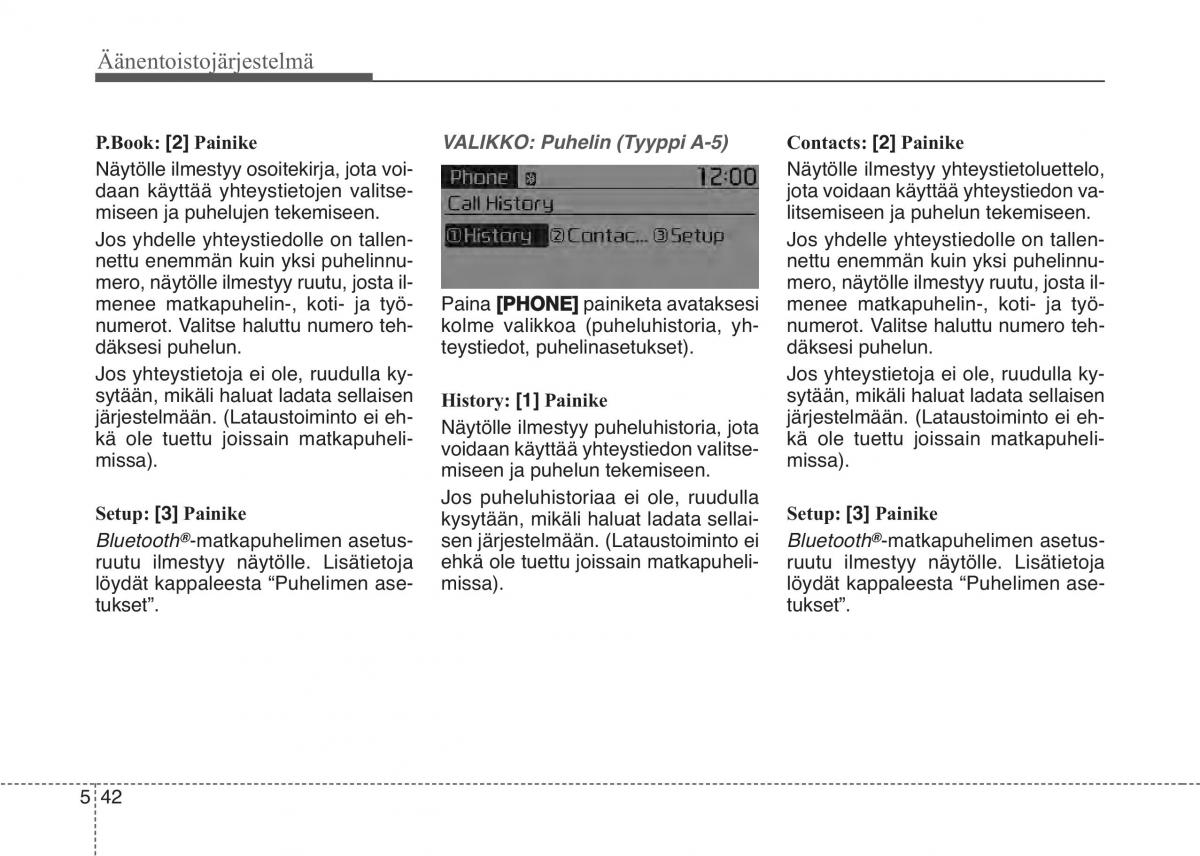 Äänentoistojärjestelmä

P.Book: [2] Painike
Näytölle ilmestyy osoitekirja, jota voidaan käyttää yhteystietojen valitsemiseen ja puhelujen tekemiseen.

Jos yhdelle yhteystiedolle on tallennettu enemmän kuin yksi puhelinnumero, näytölle ilmestyy ruutu, josta ilmenee matkapuhelin-, koti- ja työnumerot. Valitse haluttu numero tehdäksesi puhelun.

Jos yhteystietoja ei ole, ruudulla kysytään, mikäli haluat ladata sellaisen järjestelmään. (Lataustoiminto ei ehkä ole tuettu joissain matkapuhelimissa).

Setup: [3] Painike
Bluetooth®-matkapuhelimen asetusruutu ilmestyy näytölle. Lisätietoja löydät kappaleesta “Puhelimen asetukset”.

VALIKKO: Puhelin (Tyyppi A-5)

Phone 12:00
Call History
①History ②Contac... ③Setup

Paina [PHONE] painiketa avataksesi kolme valikkoa (puheluhistoria, yhteystiedot, puhelinasetukset).

History: [1] Painike
Näytölle ilmestyy puheluhistoria, jota voidaan käyttää yhteystiedon valitsemiseen ja puhelun tekemiseen.

Jos puheluhistoriaa ei ole, ruudulla kysytään, mikäli haluat ladata sellaisen järjestelmään. (Lataustoiminto ei ehkä ole tuettu joissain matkapuhelimissa).

Contacts: [2] Painike
Näytölle ilmestyy yhteystietoluettelo, jota voidaan käyttää yhteystiedon valitsemiseen ja puhelun tekemiseen.

Jos yhdelle yhteystiedolle on tallennettu enemmän kuin yksi puhelinnumero, näytölle ilmestyy ruutu, josta ilmenee matkapuhelin-, koti- ja työnumerot. Valitse haluttu numero tehdäksesi puhelun.

Jos yhteystietoja ei ole, ruudulla kysytään, mikäli haluat ladata sellaisen järjestelmään. (Lataustoiminto ei ehkä ole tuettu joissain matkapuhelimissa).

Setup: [3] Painike
Bluetooth®-matkapuhelimen asetusruutu ilmestyy näytölle. Lisätietoja löydät kappaleesta “Puhelimen asetukset”.

5 42